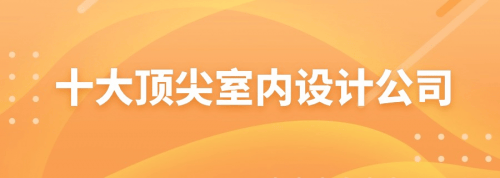 十大顶尖室内设计公司